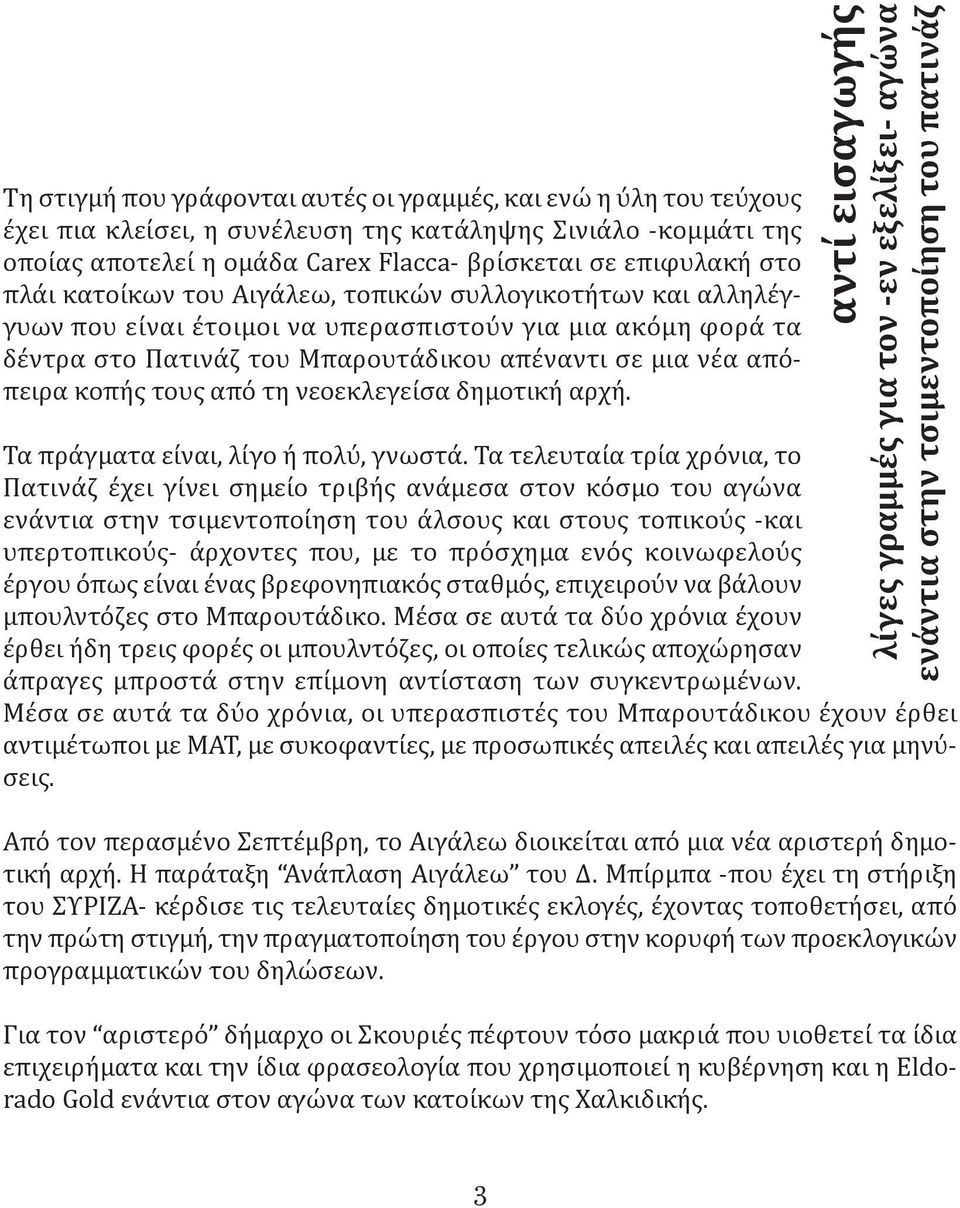 αντί εισαγωγής

λίγες γραμμές για τον -εν εξελίξει- αγώνα ενάντια στην τσιμεντοποίηση του πατινάζ

Τη στιγμή που γράφονται αυτές οι γραμμές, και ενώ η ύλη του τεύχους έχει πια κλείσει, η συνέλευση της κατάληψης Σινιάλο -κομμάτι της οποίας αποτελεί η ομάδα Carex Flacca- βρίσκεται σε επιφυλακή στο πλάι κατοίκων του Αιγάλεω, τοπικών συλλογικοτήτων και αλληλέγγυων που είναι έτοιμοι να υπερασπιστούν για μια ακόμη φορά τα δέντρα στο Πατινάζ του Μπαρουτάδικου απέναντι σε μια νέα απόπειρα κοπής τους από τη νεοεκλεγείσα δημοτική αρχή.

Τα πράγματα είναι, λίγο ή πολύ, γνωστά. Τα τελευταία τρία χρόνια, το Πατινάζ έχει γίνει σημείο τριβής ανάμεσα στον κόσμο του αγώνα ενάντια στην τσιμεντοποίηση του άλσους και στους τοπικούς -και υπερτοπικούς- άρχοντες που, με το πρόσχημα ενός κοινωφελούς έργου όπως είναι ένας βρεφονηπιακός σταθμός, επιχειρούν να βάλουν μπουλντόζες στο Μπαρουτάδικο. Μέσα σε αυτά τα δύο χρόνια έχουν έρθει ήδη τρεις φορές οι μπουλντόζες, οι οποίες τελικώς αποχώρησαν άπραγες μπροστά στην επίμονη αντίσταση των συγκεντρωμένων. Μέσα σε αυτά τα δύο χρόνια, οι υπερασπιστές του Μπαρουτάδικου έχουν έρθει αντιμέτωποι με ΜΑΤ, με συκοφαντίες, με προσωπικές απειλές και απειλές για μηνύσεις.

Από τον περασμένο Σεπτέμβρη, το Αιγάλεω διοικείται από μια νέα αριστερή δημοτική αρχή. Η παράταξη “Ανάπλαση Αιγάλεω” του Δ. Μπίρμπα -που έχει τη στήριξη του ΣΥΡΙΖΑ- κέρδισε τις τελευταίες δημοτικές εκλογές, έχοντας τοποθετήσει, από την πρώτη στιγμή, την πραγματοποίηση του έργου στην κορυφή των προεκλογικών προγραμματικών του δηλώσεων.

Για τον “αριστερό” δήμαρχο οι Σκουριές πέφτουν τόσο μακριά που υιοθετεί τα ίδια επιχειρήματα και την ίδια φρασεολογία που χρησιμοποιεί η κυβέρνηση και η Eldorado Gold ενάντια στον αγώνα των κατοίκων της Χαλκιδικής.

3